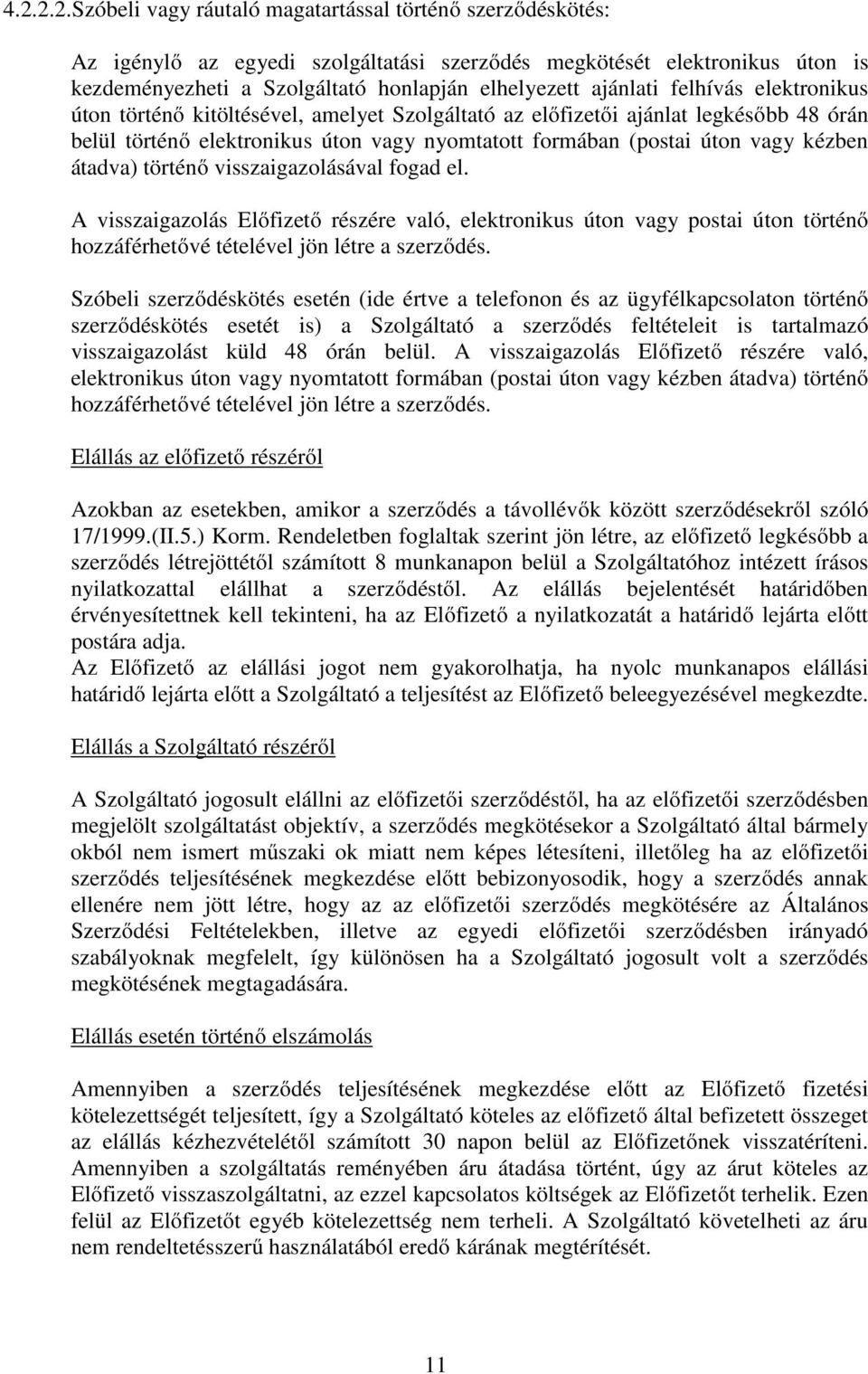 4.2.2.2.Szóbeli vagy ráutaló magatartással történő szerződéskötés:

Az igénylő az egyedi szolgáltatási szerződés megkötését elektronikus úton is kezdeményezheti a Szolgáltató honlapján elhelyezett ajánlati felhívás elektronikus úton történő kitöltésével, amelyet Szolgáltató az előfizetői ajánlat legkésőbb 48 órán belül történő elektronikus úton vagy nyomtatott formában (postai úton vagy kézben átadva) történő visszaigazolásával fogad el.

A visszaigazolás Előfizető részére való, elektronikus úton vagy postai úton történő hozzáférhetővé tételével jön létre a szerződés.

Szóbeli szerződéskötés esetén (ide értve a telefonon és az ügyfélkapcsolaton történő szerződéskötés esetét is) a Szolgáltató a szerződés feltételeit is tartalmazó visszaigazolást küld 48 órán belül. A visszaigazolás Előfizető részére való, elektronikus úton vagy nyomtatott formában (postai úton vagy kézben átadva) történő hozzáférhetővé tételével jön létre a szerződés.

Elállás az előfizető részéről

Azokban az esetekben, amikor a szerződés a távollévők között szerződésekről szóló 17/1999.(II.5.) Korm. Rendeletben foglaltak szerint jön létre, az előfizető legkésőbb a szerződés létrejöttétől számított 8 munkanapon belül a Szolgáltatóhoz intézett írásos nyilatkozattal elállhat a szerződéstől. Az elállás bejelentését határidőben érvényesítettnek kell tekinteni, ha az Előfizető a nyilatkozatát a határidő lejárta előtt postára adja.
Az Előfizető az elállási jogot nem gyakorolhatja, ha nyolc munkanapos elállási határidő lejárta előtt a Szolgáltató a teljesítést az Előfizető beleegyezésével megkezdte.

Elállás a Szolgáltató részéről

A Szolgáltató jogosult elállni az előfizetői szerződéstől, ha az előfizetői szerződésben megjelölt szolgáltatást objektív, a szerződés megkötésekor a Szolgáltató által bármely okból nem ismert műszaki ok miatt nem képes létesíteni, illetőleg ha az előfizetői szerződés teljesítésének megkezdése előtt bebizonyosodik, hogy a szerződés annak ellenére nem jött létre, hogy az előfizetői szerződés megkötésére az Általános Szerződési Feltételekben, illetve az egyedi előfizetői szerződésben irányadó szabályoknak megfelelt, így különösen ha a Szolgáltató jogosult volt a szerződés megkötésének megtagadására.

Elállás esetén történő elszámolás

Amennyiben a szerződés teljesítésének megkezdése előtt az Előfizető fizetési kötelezettségét teljesített, így a Szolgáltató köteles az előfizető által befizetett összeget az elállás kézhezvételétől számított 30 napon belül az Előfizetőnek visszatéríteni. Amennyiben a szolgáltatás reményében áru átadása történt, úgy az árut köteles az Előfizető visszaszolgáltatni, az ezzel kapcsolatos költségek az Előfizetőt terhelik. Ezen felül az Előfizetőt egyéb kötelezettség nem terheli. A Szolgáltató követelheti az áru nem rendeltetésszerű használatából eredő kárának megtérítését.

11